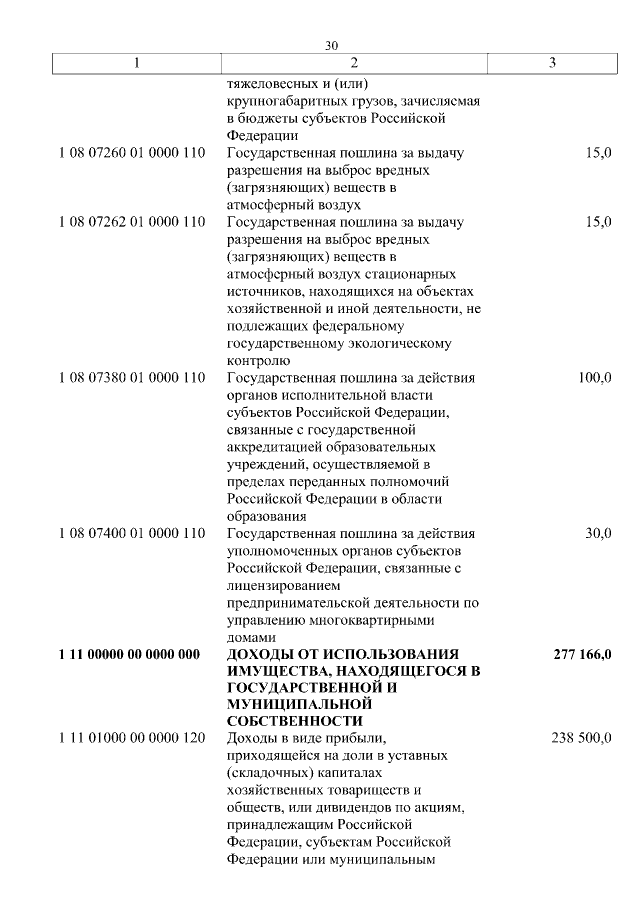 30

| 1 | 2 | 3 |
|---|---|---|
| | тяжеловесных и (или) крупногабаритных грузов, зачисляемая в бюджеты субъектов Российской Федерации | |
| 1 08 07260 01 0000 110 | Государственная пошлина за выдачу разрешения на выброс вредных (загрязняющих) веществ в атмосферный воздух | 15,0 |
| 1 08 07262 01 0000 110 | Государственная пошлина за выдачу разрешения на выброс вредных (загрязняющих) веществ в атмосферный воздух стационарных источников, находящихся на объектах хозяйственной и иной деятельности, не подлежащих федеральному государственному экологическому контролю | 15,0 |
| 1 08 07380 01 0000 110 | Государственная пошлина за действия органов исполнительной власти субъектов Российской Федерации, связанные с государственной аккредитацией образовательных учреждений, осуществляемой в пределах переданных полномочий Российской Федерации в области образования | 100,0 |
| 1 08 07400 01 0000 110 | Государственная пошлина за действия уполномоченных органов субъектов Российской Федерации, связанные с лицензированием предпринимательской деятельности по управлению многоквартирными домами | 30,0 |
| **1 11 00000 00 0000 000** | **ДОХОДЫ ОТ ИСПОЛЬЗОВАНИЯ ИМУЩЕСТВА, НАХОДЯЩЕГОСЯ В ГОСУДАРСТВЕННОЙ И МУНИЦИПАЛЬНОЙ СОБСТВЕННОСТИ** | **277 166,0** |
| 1 11 01000 00 0000 120 | Доходы в виде прибыли, приходящейся на доли в уставных (складочных) капиталах хозяйственных товариществ и обществ, или дивидендов по акциям, принадлежащим Российской Федерации, субъектам Российской Федерации или муниципальным | 238 500,0 |